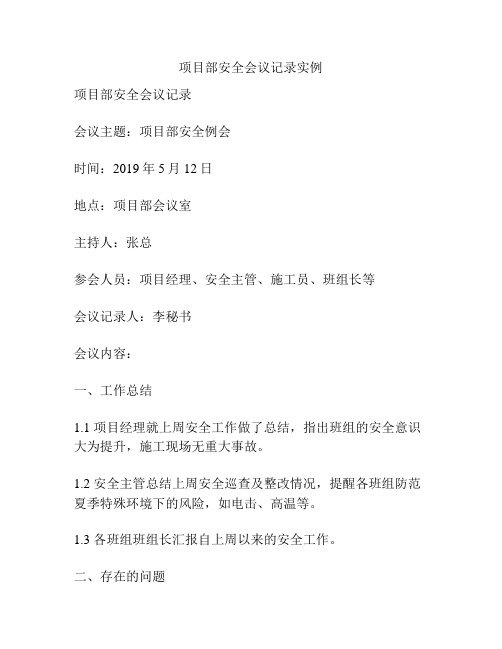 项目部安全会议记录实例

项目部安全会议记录

会议主题：项目部安全例会

时间：2019 年 5 月 12 日

地点：项目部会议室

主持人：张总

参会人员：项目经理、安全主管、施工员、班组长等

会议记录人：李秘书

会议内容：

一、工作总结

1.1 项目经理就上周安全工作做了总结，指出班组的安全意识大为提升，施工现场无重大事故。

1.2 安全主管总结上周安全巡查及整改情况，提醒各班组防范夏季特殊环境下的风险，如电击、高温等。

1.3 各班组班组长汇报自上周以来的安全工作。

二、存在的问题